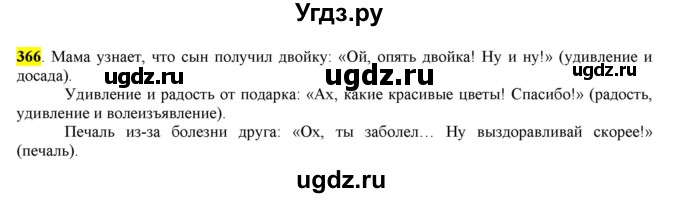 Угдз.ру

366. Мама узнает, что сын получил двойку: «Ой, опять двойка! Ну и ну!» (удивление и досада).

ugdz.ru ugdz.ru ugdz.ru

Удивление и радость от подарка: «Ах, какие красивые цветы! Спасибо!» (радость, удивление и волеизъявление).

Печаль из-за болезни друга: «Ох, ты заболел… Ну выздоравливай скорее!» (печаль).

ugdz.ru